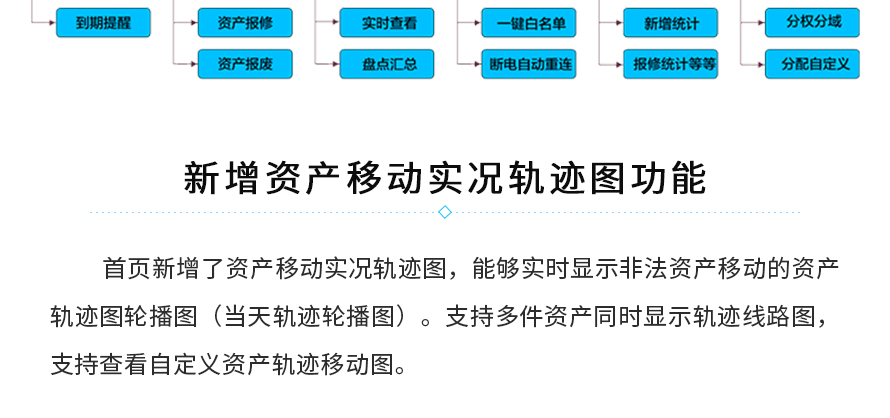 到期提醒

资产报修

资产报废

实时查看

盘点汇总

一键白名单

断电自动重连

新增统计

报修统计等等

分权分域

分配自定义

新增资产移动实况轨迹图功能

首页新增了资产移动实况轨迹图，能够实时显示非法资产移动的资产轨迹图轮播图（当天轨迹轮播图）。支持多件资产同时显示轨迹线路图，支持查看自定义资产轨迹移动图。